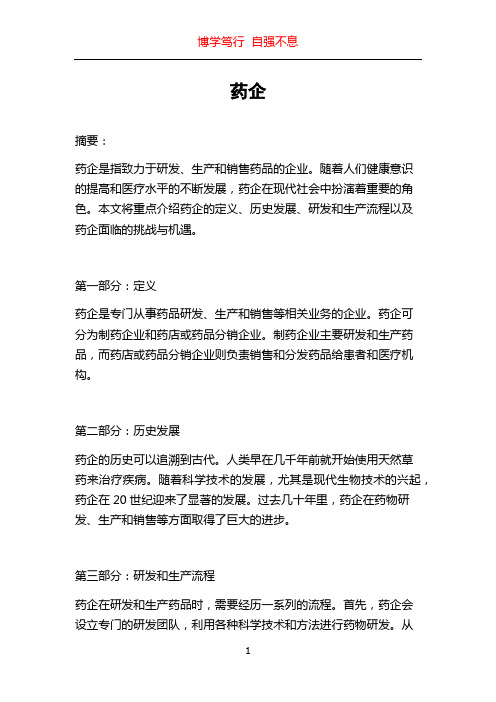 博学笃行 自强不息

药企

摘要：

药企是指致力于研发、生产和销售药品的企业。随着人们健康意识的提高和医疗水平的不断发展，药企在现代社会中扮演着重要的角色。本文将重点介绍药企的定义、历史发展、研发和生产流程以及药企面临的挑战与机遇。

第一部分：定义

药企是专门从事药品研发、生产和销售等相关业务的企业。药企可分为制药企业和药店或药品分销企业。制药企业主要研发和生产药品，而药店或药品分销企业则负责销售和分发药品给患者和医疗机构。

第二部分：历史发展

药企的历史可以追溯到古代。人类早在几千年前就开始使用天然草药来治疗疾病。随着科学技术的发展，尤其是现代生物技术的兴起，药企在 20 世纪迎来了显著的发展。过去几十年里，药企在药物研发、生产和销售等方面取得了巨大的进步。

第三部分：研发和生产流程

药企在研发和生产药品时，需要经历一系列的流程。首先，药企会设立专门的研发团队，利用各种科学技术和方法进行药物研发。从

1